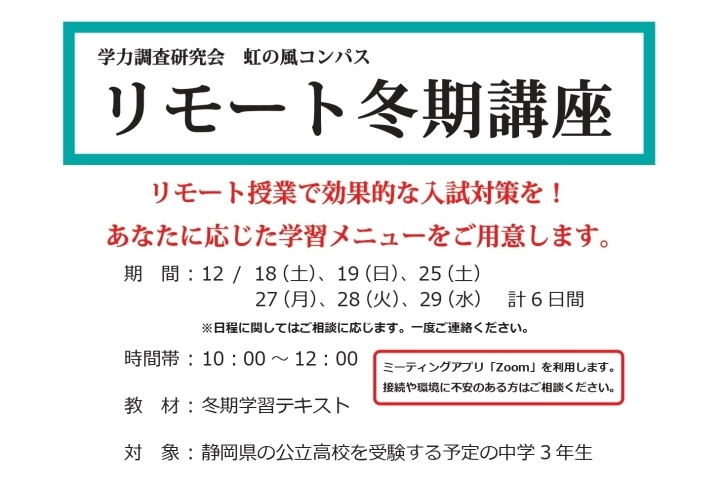 学力調査研究会　虹の風コンパス

リモート冬期講座

リモート授業で効果的な入試対策を！
あなたに応じた学習メニューをご用意します。

期　間：12 / 18（土）、19（日）、25（土）
27（月）、28（火）、29（水）　計６日間

※日程に関してはご相談に応じます。一度ご連絡ください。

時間帯：10：00 ～ 12：00

ミーティングアプリ「Zoom」を利用します。
接続や環境に不安のある方はご相談ください。

教　材：冬期学習テキスト

対　象：静岡県の公立高校を受験する予定の中学３年生